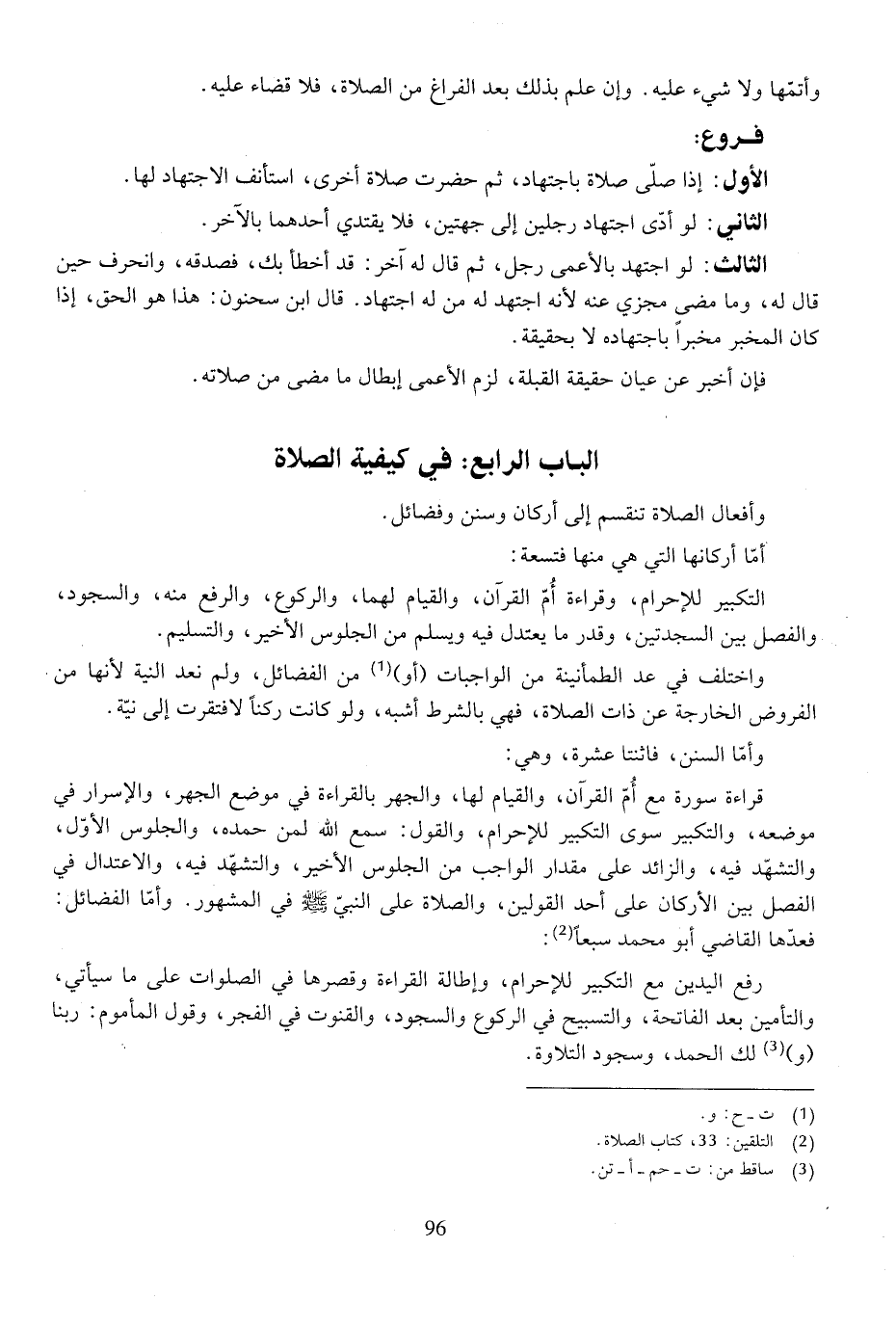 وأتمّها ولا شيء عليه. وإن علم بذلك بعد الفراغ من الصلاة، فلا قضاء عليه.

فـروع:

الأول: إذا صلّى صلاة باجتهاد، ثم حضرت صلاة أخرى، استأنف الاجتهاد لها.

الثاني: لو أدّى اجتهاد رجلين إلى جهتين، فلا يقتدي أحدهما بالآخر.

الثالث: لو اجتهد بالأعمى رجل، ثم قال له آخر: قد أخطأ بك، فصدقه، وانحرف حين قال له، وما مضى مجزي عنه لأنه اجتهد له من له اجتهاد. قال ابن سحنون: هذا هو الحق، إذا كان المخبر مخبراً باجتهاده لا بحقيقة.

فإن أخبر عن عيان حقيقة القبلة، لزم الأعمى إبطال ما مضى من صلاته.

الباب الرابع: في كيفية الصلاة

وأفعال الصلاة تنقسم إلى أركان وسنن وفضائل.

أمّا أركانها التي هي منها فتسعة:

التكبير للإحرام، وقراءة أُمّ القرآن، والقيام لهما، والركوع، والرفع منه، والسجود، والفصل بين السجدتين، وقدر ما يعتدل فيه ويسلم من الجلوس الأخير، والتسليم.

واختلف في عد الطمأنينة من الواجبات (أو)$^{(1)}$ من الفضائل، ولم نعد النية لأنها من الفروض الخارجة عن ذات الصلاة، فهي بالشرط أشبه، ولو كانت ركناً لافتقرت إلى نيّة.

وأمّا السنن، فاثنتا عشرة، وهي:

قراءة سورة مع أُمّ القرآن، والقيام لها، والجهر بالقراءة في موضع الجهر، والإسرار في موضعه، والتكبير سوى التكبير للإحرام، والقول: سمع الله لمن حمده، والجلوس الأوّل، والتشهّد فيه، والزائد على مقدار الواجب من الجلوس الأخير، والتشهّد فيه، والاعتدال في الفصل بين الأركان على أحد القولين، والصلاة على النبيّ ﷺ في المشهور. وأمّا الفضائل: فعدّها القاضي أبو محمد سبعاً$^{(2)}$:

رفع اليدين مع التكبير للإحرام، وإطالة القراءة وقصرها في الصلوات على ما سيأتي، والتأمين بعد الفاتحة، والتسبيح في الركوع والسجود، والقنوت في الفجر، وقول المأموم: ربنا (و)$^{(3)}$ لك الحمد، وسجود التلاوة.

(1) ت ـ ح: و.
(2) التلقين: 33، كتاب الصلاة.
(3) ساقط من: ت ـ حم ـ أ ـ تن.

96